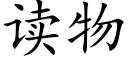 读物